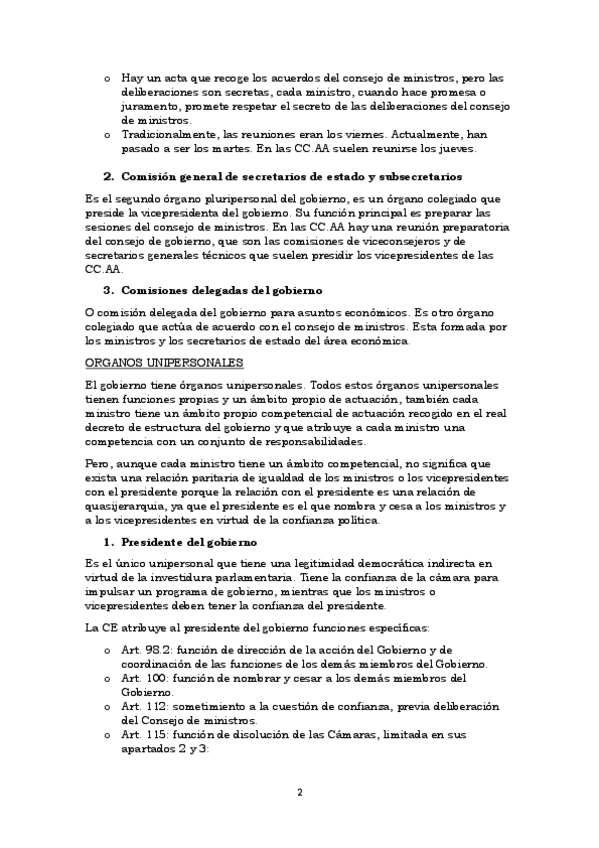 o Hay un acta que recoge los acuerdos del consejo de ministros, pero las deliberaciones son secretas, cada ministro, cuando hace promesa o juramento, promete respetar el secreto de las deliberaciones del consejo de ministros.
o Tradicionalmente, las reuniones eran los viernes. Actualmente, han pasado a ser los martes. En las CC.AA suelen reunirse los jueves.

2. Comisión general de secretarios de estado y subsecretarios

Es el segundo órgano pluripersonal del gobierno, es un órgano colegiado que preside la vicepresidenta del gobierno. Su función principal es preparar las sesiones del consejo de ministros. En las CC.AA hay una reunión preparatoria del consejo de gobierno, que son las comisiones de viceconsejeros y de secretarios generales técnicos que suelen presidir los vicepresidentes de las CC.AA.

3. Comisiones delegadas del gobierno

O comisión delegada del gobierno para asuntos económicos. Es otro órgano colegiado que actúa de acuerdo con el consejo de ministros. Esta formada por los ministros y los secretarios de estado del área económica.

ORGANOS UNIPERSONALES

El gobierno tiene órganos unipersonales. Todos estos órganos unipersonales tienen funciones propias y un ámbito propio de actuación, también cada ministro tiene un ámbito propio competencial de actuación recogido en el real decreto de estructura del gobierno y que atribuye a cada ministro una competencia con un conjunto de responsabilidades.

Pero, aunque cada ministro tiene un ámbito competencial, no significa que exista una relación paritaria de igualdad de los ministros o los vicepresidentes con el presidente porque la relación con el presidente es una relación de quasijerarquia, ya que el presidente es el que nombra y cesa a los ministros y a los vicepresidentes en virtud de la confianza política.

1. Presidente del gobierno

Es el único unipersonal que tiene una legitimidad democrática indirecta en virtud de la investidura parlamentaria. Tiene la confianza de la cámara para impulsar un programa de gobierno, mientras que los ministros o vicepresidentes deben tener la confianza del presidente.

La CE atribuye al presidente del gobierno funciones específicas:

o Art. 98.2: función de dirección de la acción del Gobierno y de coordinación de las funciones de los demás miembros del Gobierno.
o Art. 100: función de nombrar y cesar a los demás miembros del Gobierno.
o Art. 112: sometimiento a la cuestión de confianza, previa deliberación del Consejo de ministros.
o Art. 115: función de disolución de las Cámaras, limitada en sus apartados 2 y 3:

2